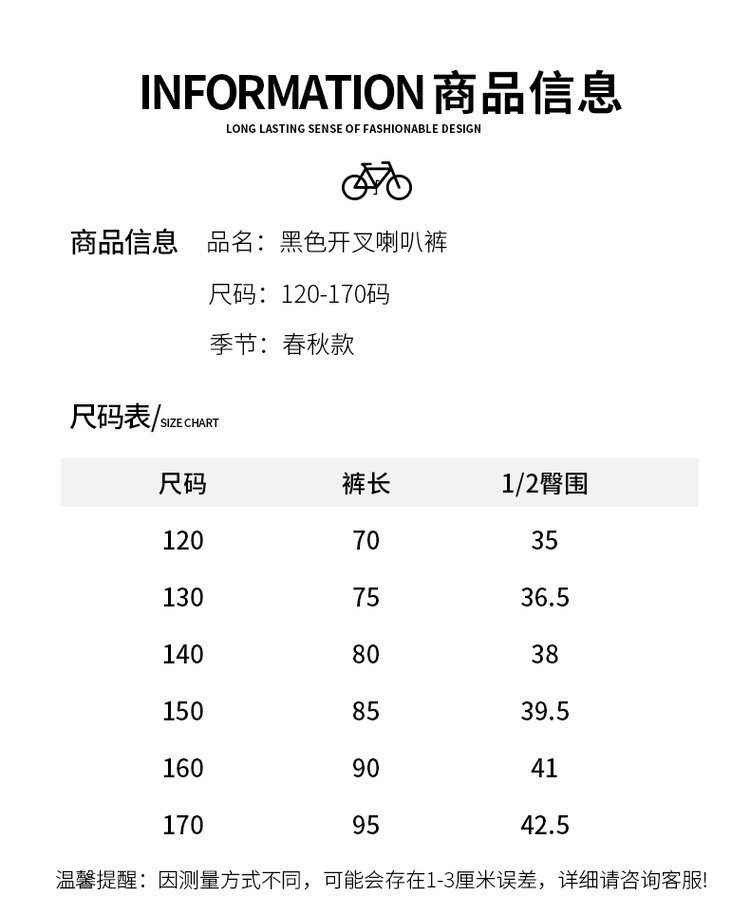 INFORMATION 商品信息
LONG LASTING SENSE OF FASHIONABLE DESIGN

商品信息 品名：黑色开叉喇叭裤
尺码：120-170码
季节：春秋款

尺码表/SIZE CHART

| 尺码 | 裤长 | 1/2臀围 |
|---|---|---|
| 120 | 70 | 35 |
| 130 | 75 | 36.5 |
| 140 | 80 | 38 |
| 150 | 85 | 39.5 |
| 160 | 90 | 41 |
| 170 | 95 | 42.5 |

温馨提醒：因测量方式不同，可能会存在1-3厘米误差，详细请咨询客服!